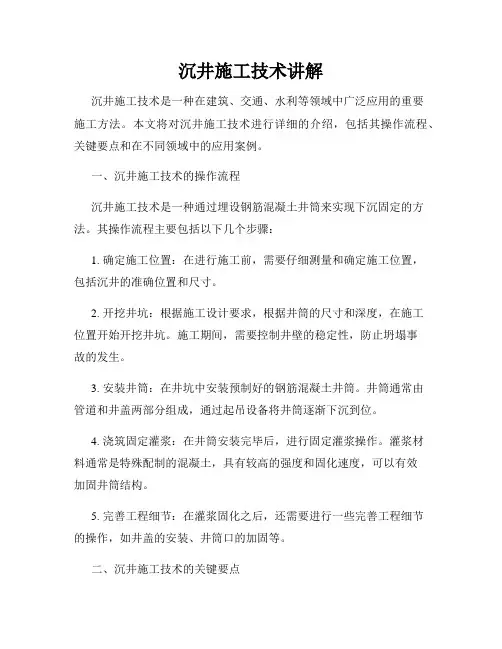 沉井施工技术讲解

沉井施工技术是一种在建筑、交通、水利等领域中广泛应用的重要施工方法。本文将对沉井施工技术进行详细的介绍，包括其操作流程、关键要点和在不同领域中的应用案例。

一、沉井施工技术的操作流程

沉井施工技术是一种通过埋设钢筋混凝土井筒来实现下沉固定的方法。其操作流程主要包括以下几个步骤：

1. 确定施工位置：在进行施工前，需要仔细测量和确定施工位置，包括沉井的准确位置和尺寸。

2. 开挖井坑：根据施工设计要求，根据井筒的尺寸和深度，在施工位置开始开挖井坑。施工期间，需要控制井壁的稳定性，防止坍塌事故的发生。

3. 安装井筒：在井坑中安装预制好的钢筋混凝土井筒。井筒通常由管道和井盖两部分组成，通过起吊设备将井筒逐渐下沉到位。

4. 浇筑固定灌浆：在井筒安装完毕后，进行固定灌浆操作。灌浆材料通常是特殊配制的混凝土，具有较高的强度和固化速度，可以有效加固井筒结构。

5. 完善工程细节：在灌浆固化之后，还需要进行一些完善工程细节的操作，如井盖的安装、井筒口的加固等。

二、沉井施工技术的关键要点